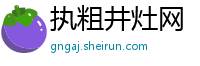 执粗井灶网

gngaj.sheirun.com